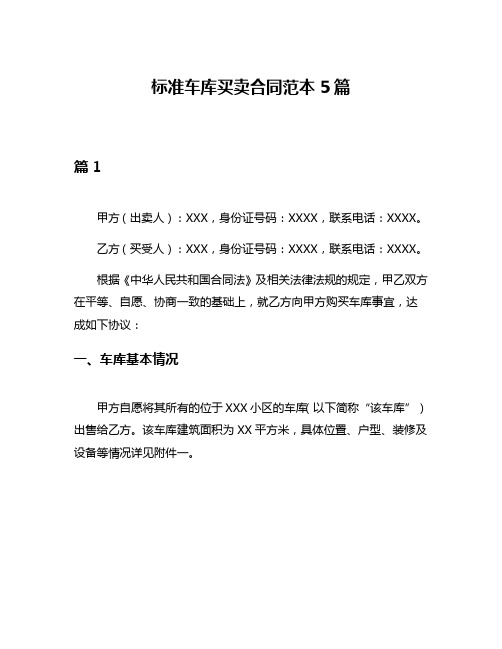 标准车库买卖合同范本 5 篇

篇 1

甲方（出卖人）：XXX，身份证号码：XXXX，联系电话：XXXX。

乙方（买受人）：XXX，身份证号码：XXXX，联系电话：XXXX。

根据《中华人民共和国合同法》及相关法律法规的规定，甲乙双方在平等、自愿、协商一致的基础上，就乙方向甲方购买车库事宜，达成如下协议：

一、车库基本情况

甲方自愿将其所有的位于 XXX 小区的车库（以下简称“该车库”）出售给乙方。该车库建筑面积为 XX 平方米，具体位置、户型、装修及设备等情况详见附件一。